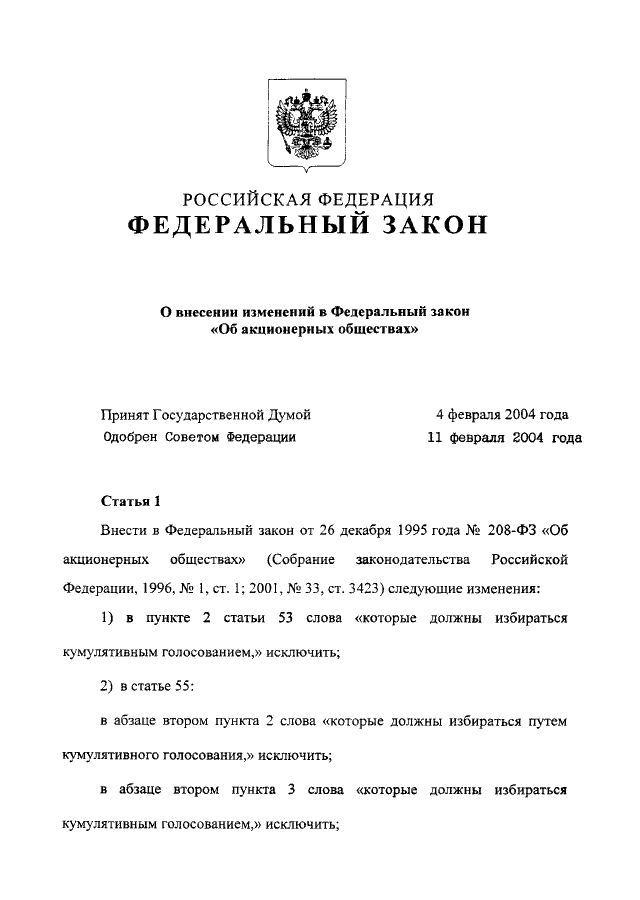 РОССИЙСКАЯ ФЕДЕРАЦИЯ
ФЕДЕРАЛЬНЫЙ ЗАКОН

О внесении изменений в Федеральный закон «Об акционерных обществах»

Принят Государственной Думой 4 февраля 2004 года
Одобрен Советом Федерации 11 февраля 2004 года

Статья 1

Внести в Федеральный закон от 26 декабря 1995 года № 208-ФЗ «Об акционерных обществах» (Собрание законодательства Российской Федерации, 1996, № 1, ст. 1; 2001, № 33, ст. 3423) следующие изменения:

1) в пункте 2 статьи 53 слова «которые должны избираться кумулятивным голосованием,» исключить;

2) в статье 55:

в абзаце втором пункта 2 слова «которые должны избираться путем кумулятивного голосования,» исключить;

в абзаце втором пункта 3 слова «которые должны избираться кумулятивным голосованием,» исключить;